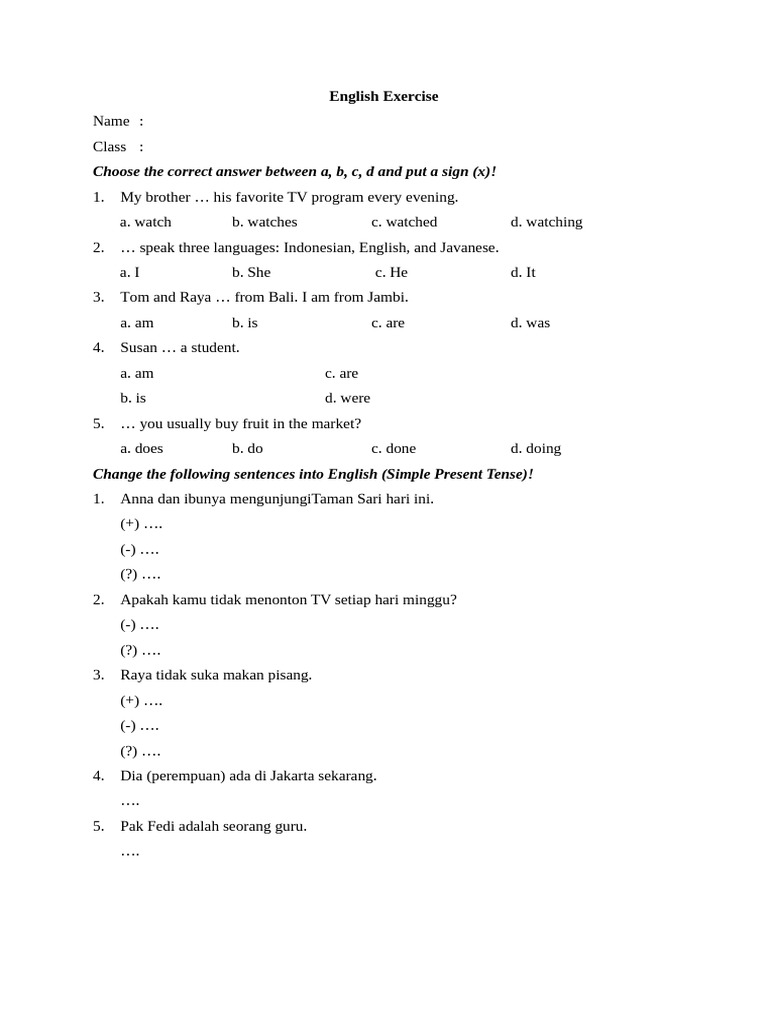 English Exercise

Name :

Class :

Choose the correct answer between a, b, c, d and put a sign (x)!

1. My brother … his favorite TV program every evening.

a. watch b. watches c. watched d. watching

2. … speak three languages: Indonesian, English, and Javanese.

a. I b. She c. He d. It

3. Tom and Raya … from Bali. I am from Jambi.

a. am b. is c. are d. was

4. Susan … a student.

a. am c. are

b. is d. were

5. … you usually buy fruit in the market?

a. does b. do c. done d. doing

Change the following sentences into English (Simple Present Tense)!

1. Anna dan ibunya mengunjungiTaman Sari hari ini.

(+) ….

(-) ….

(?) ….

2. Apakah kamu tidak menonton TV setiap hari minggu?

(-) ….

(?) ….

3. Raya tidak suka makan pisang.

(+) ….

(-) ….

(?) ….

4. Dia (perempuan) ada di Jakarta sekarang.

….

5. Pak Fedi adalah seorang guru.

….